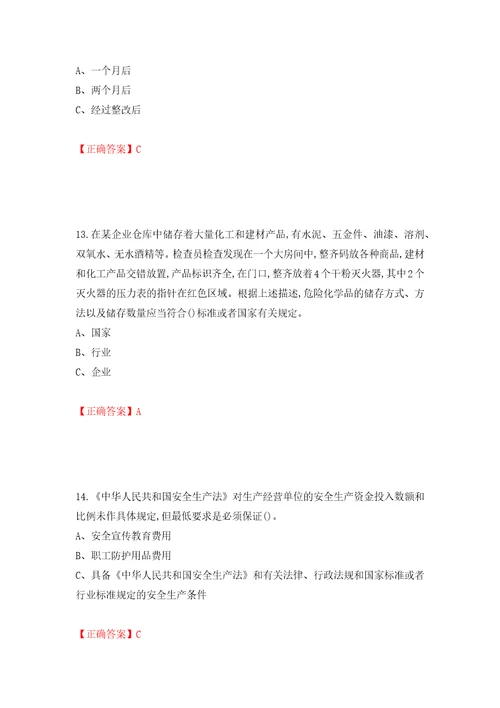 A、一个月后
B、两个月后
C、经过整改后

【正确答案】C

13.在某企业仓库中储存着大量化工和建材产品,有水泥、五金件、油漆、溶剂、双氧水、无水酒精等。检查员检查发现在一个大房间中,整齐码放各种商品,建材和化工产品交错放置,产品标识齐全,在门口,整齐放着4个干粉灭火器,其中2个灭火器的压力表的指针在红色区域。根据上述描述,危险化学品的储存方式、方法以及储存数量应当符合()标准或者国家有关规定。
A、国家
B、行业
C、企业

【正确答案】A

14.《中华人民共和国安全生产法》对生产经营单位的安全生产资金投入数额和比例未作具体规定,但最低要求是必须保证()。
A、安全宣传教育费用
B、职工防护用品费用
C、具备《中华人民共和国安全生产法》和有关法律、行政法规和国家标准或者行业标准规定的安全生产条件

【正确答案】C